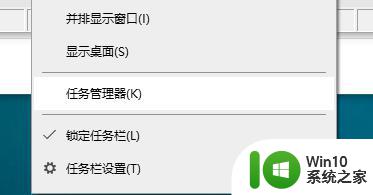 并排显示窗口(I)

显示桌面(S)

任务管理器(K)

锁定任务栏(L)

任务栏设置(T)

Win10
系统之家